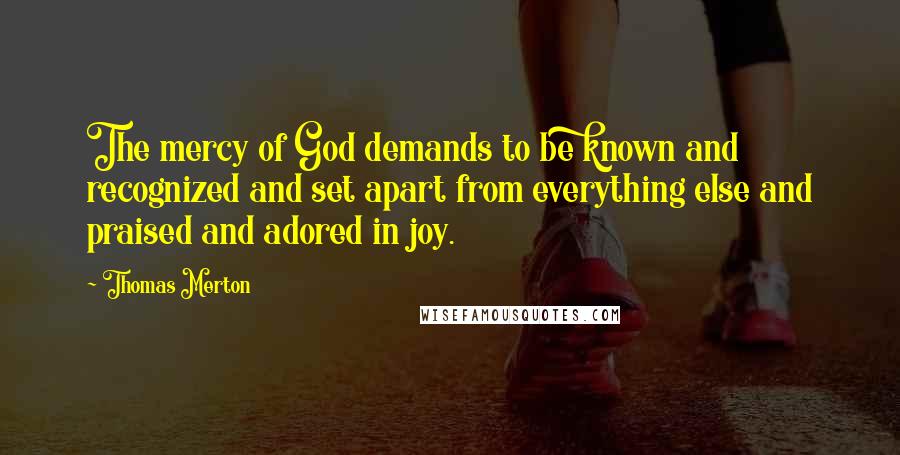 The mercy of God demands to be known and recognized and set apart from everything else and praised and adored in joy.

~ Thomas Merton

WISEFAMOUSQUOTES.COM